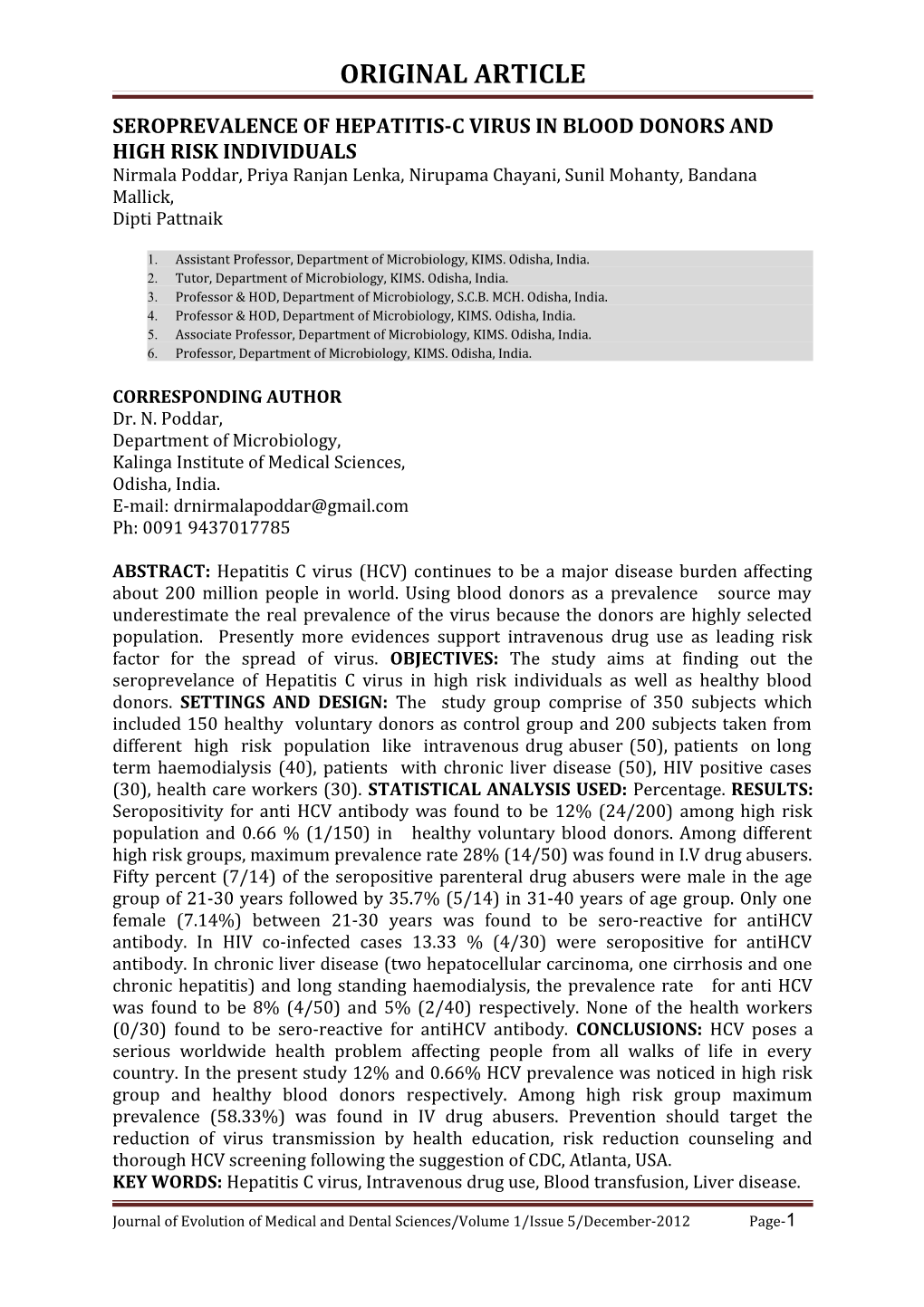 ORIGINAL ARTICLE

SEROPREVALENCE OF HEPATITIS-C VIRUS IN BLOOD DONORS AND HIGH RISK INDIVIDUALS
Nirmala Poddar, Priya Ranjan Lenka, Nirupama Chayani, Sunil Mohanty, Bandana Mallick,
Dipti Pattnaik

1. Assistant Professor, Department of Microbiology, KIMS. Odisha, India.
2. Tutor, Department of Microbiology, KIMS. Odisha, India.
3. Professor & HOD, Department of Microbiology, S.C.B. MCH. Odisha, India.
4. Professor & HOD, Department of Microbiology, KIMS. Odisha, India.
5. Associate Professor, Department of Microbiology, KIMS. Odisha, India.
6. Professor, Department of Microbiology, KIMS. Odisha, India.

CORRESPONDING AUTHOR
Dr. N. Poddar,
Department of Microbiology,
Kalinga Institute of Medical Sciences,
Odisha, India.
E-mail: drnirmalapoddar@gmail.com
Ph: 0091 9437017785

ABSTRACT: Hepatitis C virus (HCV) continues to be a major disease burden affecting about 200 million people in world. Using blood donors as a prevalence source may underestimate the real prevalence of the virus because the donors are highly selected population. Presently more evidences support intravenous drug use as leading risk factor for the spread of virus. OBJECTIVES: The study aims at finding out the seroprevelance of Hepatitis C virus in high risk individuals as well as healthy blood donors. SETTINGS AND DESIGN: The study group comprise of 350 subjects which included 150 healthy voluntary donors as control group and 200 subjects taken from different high risk population like intravenous drug abuser (50), patients on long term haemodialysis (40), patients with chronic liver disease (50), HIV positive cases (30), health care workers (30). STATISTICAL ANALYSIS USED: Percentage. RESULTS: Seropositivity for anti HCV antibody was found to be 12% (24/200) among high risk population and 0.66 % (1/150) in healthy voluntary blood donors. Among different high risk groups, maximum prevalence rate 28% (14/50) was found in I.V drug abusers. Fifty percent (7/14) of the seropositive parenteral drug abusers were male in the age group of 21-30 years followed by 35.7% (5/14) in 31-40 years of age group. Only one female (7.14%) between 21-30 years was found to be sero-reactive for antiHCV antibody. In HIV co-infected cases 13.33 % (4/30) were seropositive for antiHCV antibody. In chronic liver disease (two hepatocellular carcinoma, one cirrhosis and one chronic hepatitis) and long standing haemodialysis, the prevalence rate for anti HCV was found to be 8% (4/50) and 5% (2/40) respectively. None of the health workers (0/30) found to be sero-reactive for antiHCV antibody. CONCLUSIONS: HCV poses a serious worldwide health problem affecting people from all walks of life in every country. In the present study 12% and 0.66% HCV prevalence was noticed in high risk group and healthy blood donors respectively. Among high risk group maximum prevalence (58.33%) was found in IV drug abusers. Prevention should target the reduction of virus transmission by health education, risk reduction counseling and thorough HCV screening following the suggestion of CDC, Atlanta, USA.
KEY WORDS: Hepatitis C virus, Intravenous drug use, Blood transfusion, Liver disease.

Journal of Evolution of Medical and Dental Sciences/Volume 1/Issue 5/December-2012 Page-1